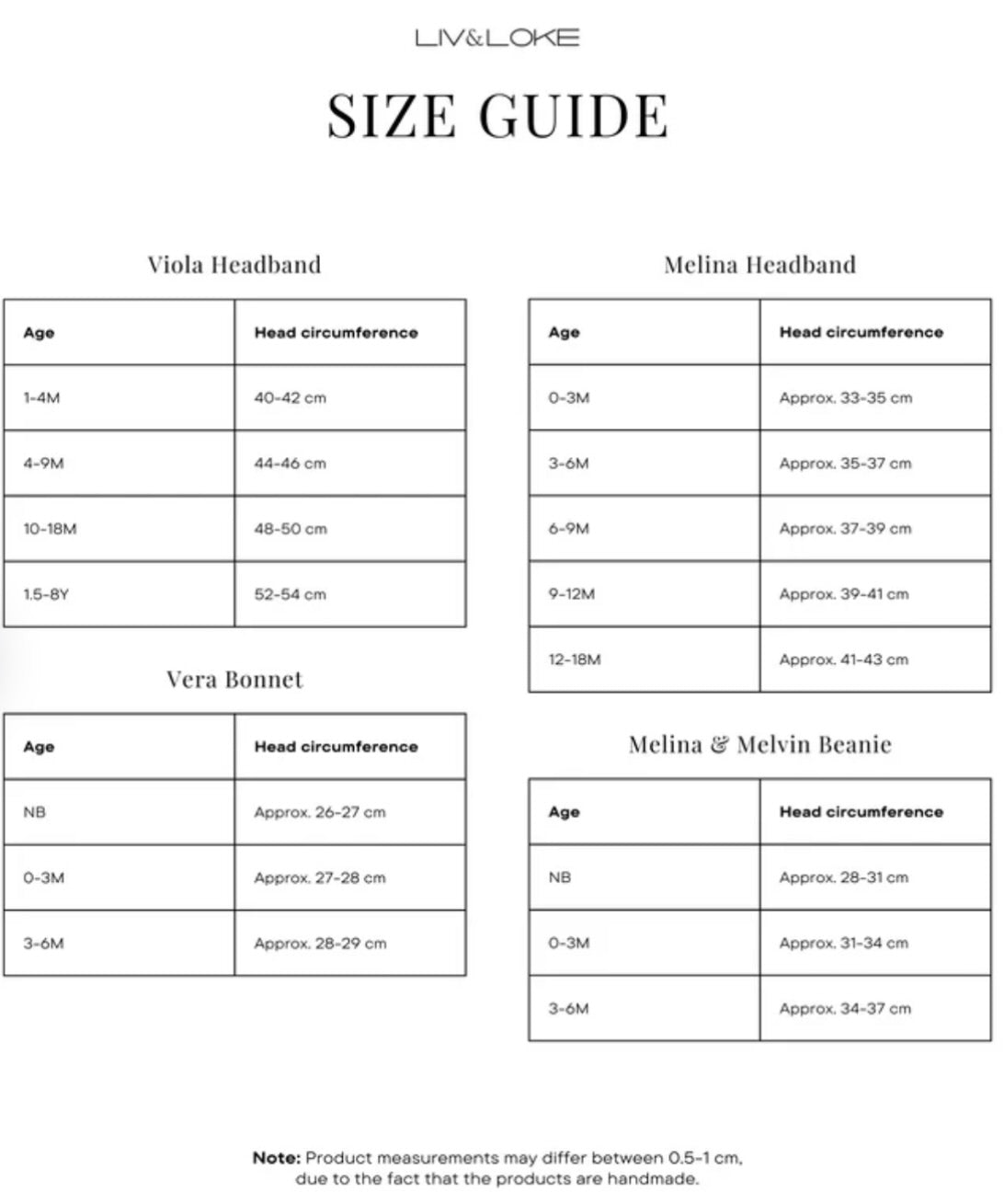 LIV&LOKE

SIZE GUIDE

Viola Headband

| Age | Head circumference |
|---|---|
| 1-4M | 40-42 cm |
| 4-9M | 44-46 cm |
| 10-18M | 48-50 cm |
| 1.5-8Y | 52-54 cm |

Vera Bonnet

| Age | Head circumference |
|---|---|
| NB | Approx. 26-27 cm |
| 0-3M | Approx. 27-28 cm |
| 3-6M | Approx. 28-29 cm |

Melina Headband

| Age | Head circumference |
|---|---|
| 0-3M | Approx. 33-35 cm |
| 3-6M | Approx. 35-37 cm |
| 6-9M | Approx. 37-39 cm |
| 9-12M | Approx. 39-41 cm |
| 12-18M | Approx. 41-43 cm |

Melina & Melvin Beanie

| Age | Head circumference |
|---|---|
| NB | Approx. 28-31 cm |
| 0-3M | Approx. 31-34 cm |
| 3-6M | Approx. 34-37 cm |

Note: Product measurements may differ between 0.5-1 cm, due to the fact that the products are handmade.